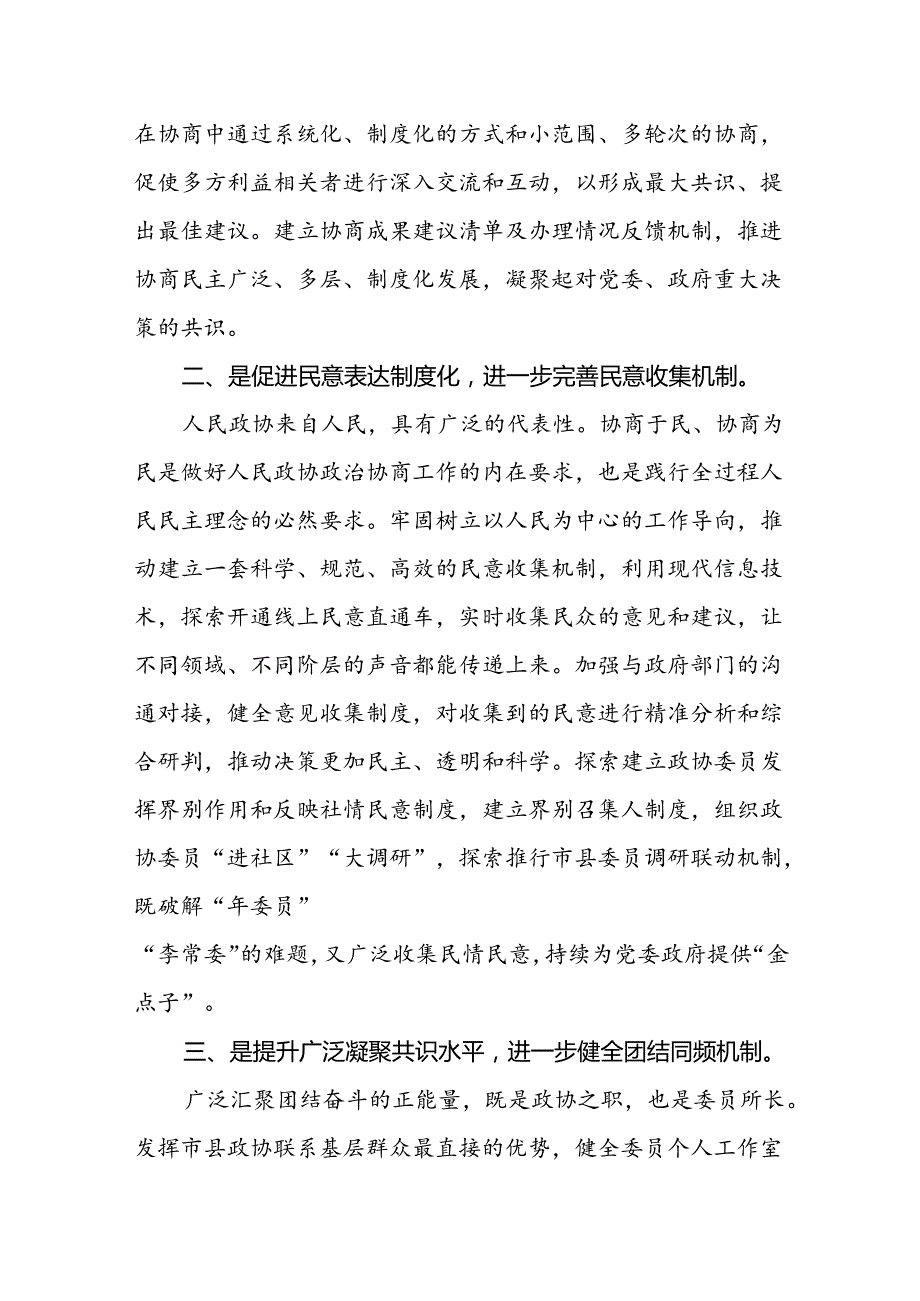 在协商中通过系统化、制度化的方式和小范围、多轮次的协商，促使多方利益相关者进行深入交流和互动，以形成最大共识、提出最佳建议。建立协商成果建议清单及办理情况反馈机制，推进协商民主广泛、多层、制度化发展，凝聚起对党委、政府重大决策的共识。

二、是促进民意表达制度化，进一步完善民意收集机制。

人民政协来自人民，具有广泛的代表性。协商于民、协商为民是做好人民政协政治协商工作的内在要求，也是践行全过程人民民主理念的必然要求。牢固树立以人民为中心的工作导向，推动建立一套科学、规范、高效的民意收集机制，利用现代信息技术，探索开通线上民意直通车，实时收集民众的意见和建议，让不同领域、不同阶层的声音都能传递上来。加强与政府部门的沟通对接，健全意见收集制度，对收集到的民意进行精准分析和综合研判，推动决策更加民主、透明和科学。探索建立政协委员发挥界别作用和反映社情民意制度，建立界别召集人制度，组织政协委员“进社区”“大调研”，探索推行市县委员调研联动机制，既破解“年委员”

“李常委”的难题，又广泛收集民情民意，持续为党委政府提供“金点子”。

三、是提升广泛凝聚共识水平，进一步健全团结同频机制。

广泛汇聚团结奋斗的正能量，既是政协之职，也是委员所长。发挥市县政协联系基层群众最直接的优势，健全委员个人工作室